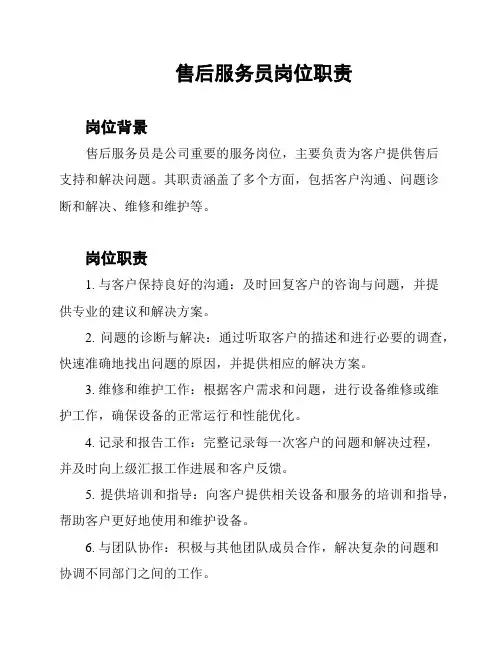 售后服务员岗位职责

岗位背景

售后服务员是公司重要的服务岗位，主要负责为客户提供售后支持和解决问题。其职责涵盖了多个方面，包括客户沟通、问题诊断和解决、维修和维护等。

岗位职责

1. 与客户保持良好的沟通：及时回复客户的咨询与问题，并提供专业的建议和解决方案。

2. 问题的诊断与解决：通过听取客户的描述和进行必要的调查，快速准确地找出问题的原因，并提供相应的解决方案。

3. 维修和维护工作：根据客户需求和问题，进行设备维修或维护工作，确保设备的正常运行和性能优化。

4. 记录和报告工作：完整记录每一次客户的问题和解决过程，并及时向上级汇报工作进展和客户反馈。

5. 提供培训和指导：向客户提供相关设备和服务的培训和指导，帮助客户更好地使用和维护设备。

6. 与团队协作：积极与其他团队成员合作，解决复杂的问题和协调不同部门之间的工作。